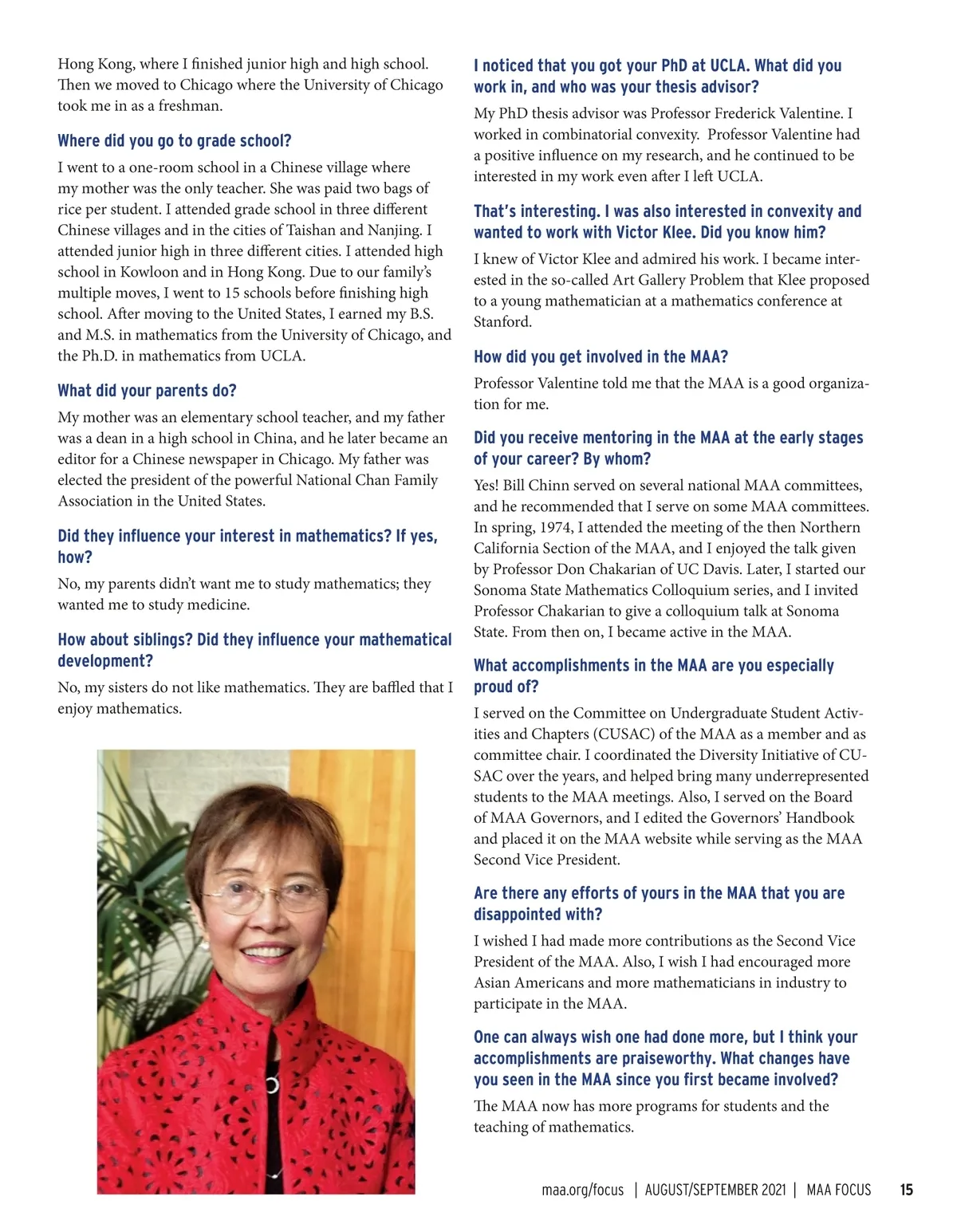 Hong Kong, where I finished junior high and high school. Then we moved to Chicago where the University of Chicago took me in as a freshman.

Where did you go to grade school?

I went to a one-room school in a Chinese village where my mother was the only teacher. She was paid two bags of rice per student. I attended grade school in three different Chinese villages and in the cities of Taishan and Nanjing. I attended junior high in three different cities. I attended high school in Kowloon and in Hong Kong. Due to our family's multiple moves, I went to 15 schools before finishing high school. After moving to the United States, I earned my B.S. and M.S. in mathematics from the University of Chicago, and the Ph.D. in mathematics from UCLA.

What did your parents do?

My mother was an elementary school teacher, and my father was a dean in a high school in China, and he later became an editor for a Chinese newspaper in Chicago. My father was elected the president of the powerful National Chan Family Association in the United States.

Did they influence your interest in mathematics? If yes, how?

No, my parents didn't want me to study mathematics; they wanted me to study medicine.

How about siblings? Did they influence your mathematical development?

No, my sisters do not like mathematics. They are baffled that I enjoy mathematics.

I noticed that you got your PhD at UCLA. What did you work in, and who was your thesis advisor?

My PhD thesis advisor was Professor Frederick Valentine. I worked in combinatorial convexity. Professor Valentine had a positive influence on my research, and he continued to be interested in my work even after I left UCLA.

That's interesting. I was also interested in convexity and wanted to work with Victor Klee. Did you know him?

I knew of Victor Klee and admired his work. I became interested in the so-called Art Gallery Problem that Klee proposed to a young mathematician at a mathematics conference at Stanford.

How did you get involved in the MAA?

Professor Valentine told me that the MAA is a good organization for me.

Did you receive mentoring in the MAA at the early stages of your career? By whom?

Yes! Bill Chinn served on several national MAA committees, and he recommended that I serve on some MAA committees. In spring, 1974, I attended the meeting of the then Northern California Section of the MAA, and I enjoyed the talk given by Professor Don Chakarian of UC Davis. Later, I started our Sonoma State Mathematics Colloquium series, and I invited Professor Chakarian to give a colloquium talk at Sonoma State. From then on, I became active in the MAA.

What accomplishments in the MAA are you especially proud of?

I served on the Committee on Undergraduate Student Activities and Chapters (CUSAC) of the MAA as a member and as committee chair. I coordinated the Diversity Initiative of CUSAC over the years, and helped bring many underrepresented students to the MAA meetings. Also, I served on the Board of MAA Governors, and I edited the Governors' Handbook and placed it on the MAA website while serving as the MAA Second Vice President.

Are there any efforts of yours in the MAA that you are disappointed with?

I wished I had made more contributions as the Second Vice President of the MAA. Also, I wish I had encouraged more Asian Americans and more mathematicians in industry to participate in the MAA.

One can always wish one had done more, but I think your accomplishments are praiseworthy. What changes have you seen in the MAA since you first became involved?

The MAA now has more programs for students and the teaching of mathematics.

maa.org/focus | AUGUST/SEPTEMBER 2021 | MAA FOCUS 15